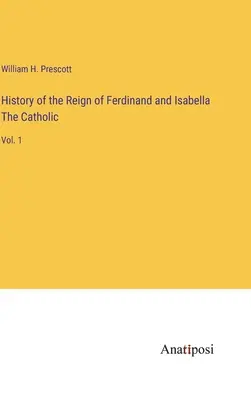 William H. Prescott

History of the Reign of Ferdinand and Isabella The Catholic

Vol. 1

Anatiposi